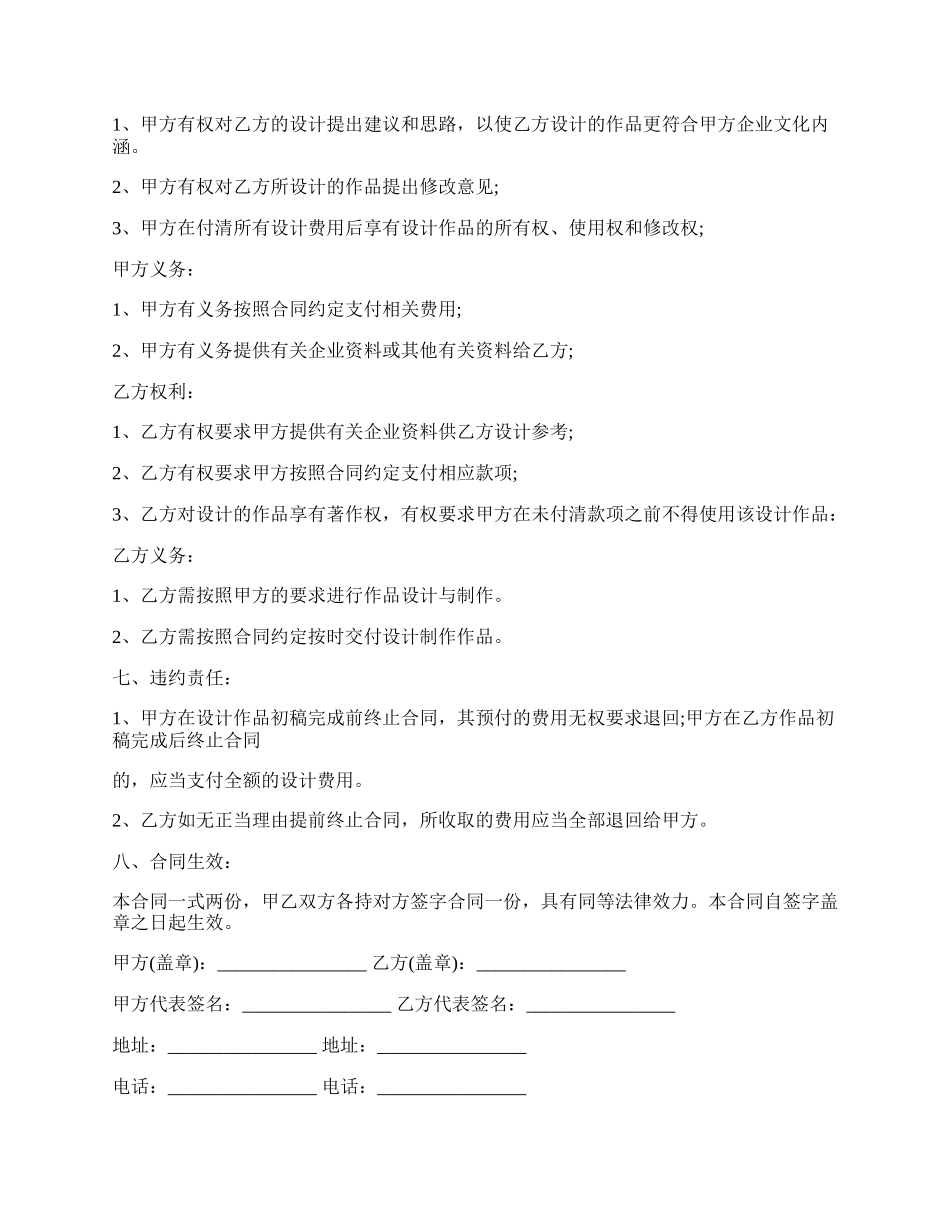 1、甲方有权对乙方的设计提出建议和思路，以使乙方设计的作品更符合甲方企业文化内涵。

2、甲方有权对乙方所设计的作品提出修改意见;

3、甲方在付清所有设计费用后享有设计作品的所有权、使用权和修改权;

甲方义务：

1、甲方有义务按照合同约定支付相关费用;

2、甲方有义务提供有关企业资料或其他有关资料给乙方;

乙方权利：

1、乙方有权要求甲方提供有关企业资料供乙方设计参考;

2、乙方有权要求甲方按照合同约定支付相应款项;

3、乙方对设计的作品享有著作权，有权要求甲方在未付清款项之前不得使用该设计作品：

乙方义务：

1、乙方需按照甲方的要求进行作品设计与制作。

2、乙方需按照合同约定按时交付设计制作作品。

七、违约责任：

1、甲方在设计作品初稿完成前终止合同，其预付的费用无权要求退回;甲方在乙方作品初稿完成后终止合同

的，应当支付全额的设计费用。

2、乙方如无正当理由提前终止合同，所收取的费用应当全部退回给甲方。

八、合同生效：

本合同一式两份，甲乙双方各持对方签字合同一份，具有同等法律效力。本合同自签字盖章之日起生效。

甲方(盖章)：________________ 乙方(盖章)：________________

甲方代表签名：________________ 乙方代表签名：________________

地址：________________ 地址：________________

电话：________________ 电话：________________